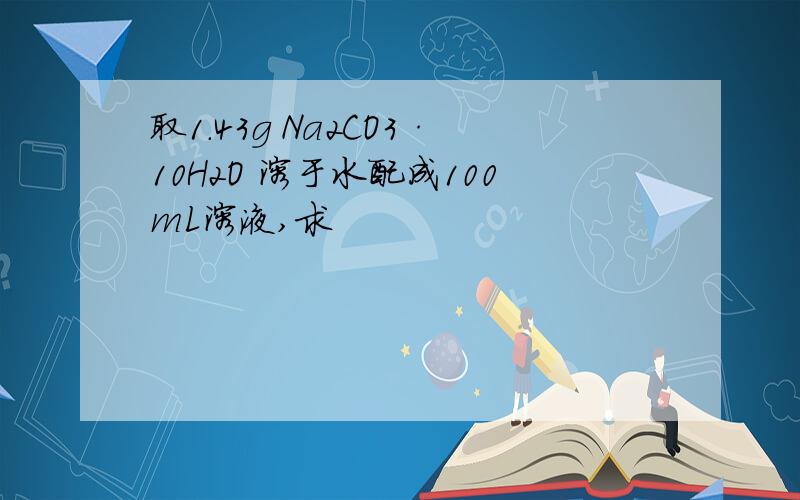 取1.43g Na2CO3 · 10H2O 溶于水配成100mL溶液,求